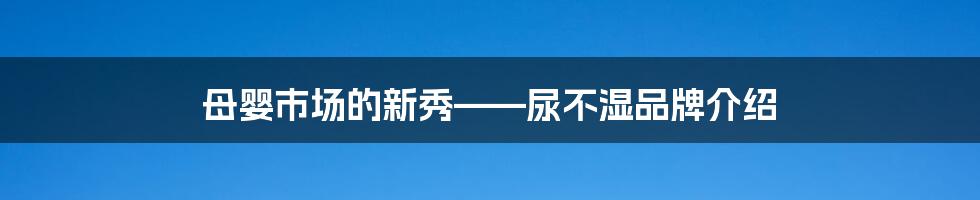 母婴市场的新秀——尿不湿品牌介绍